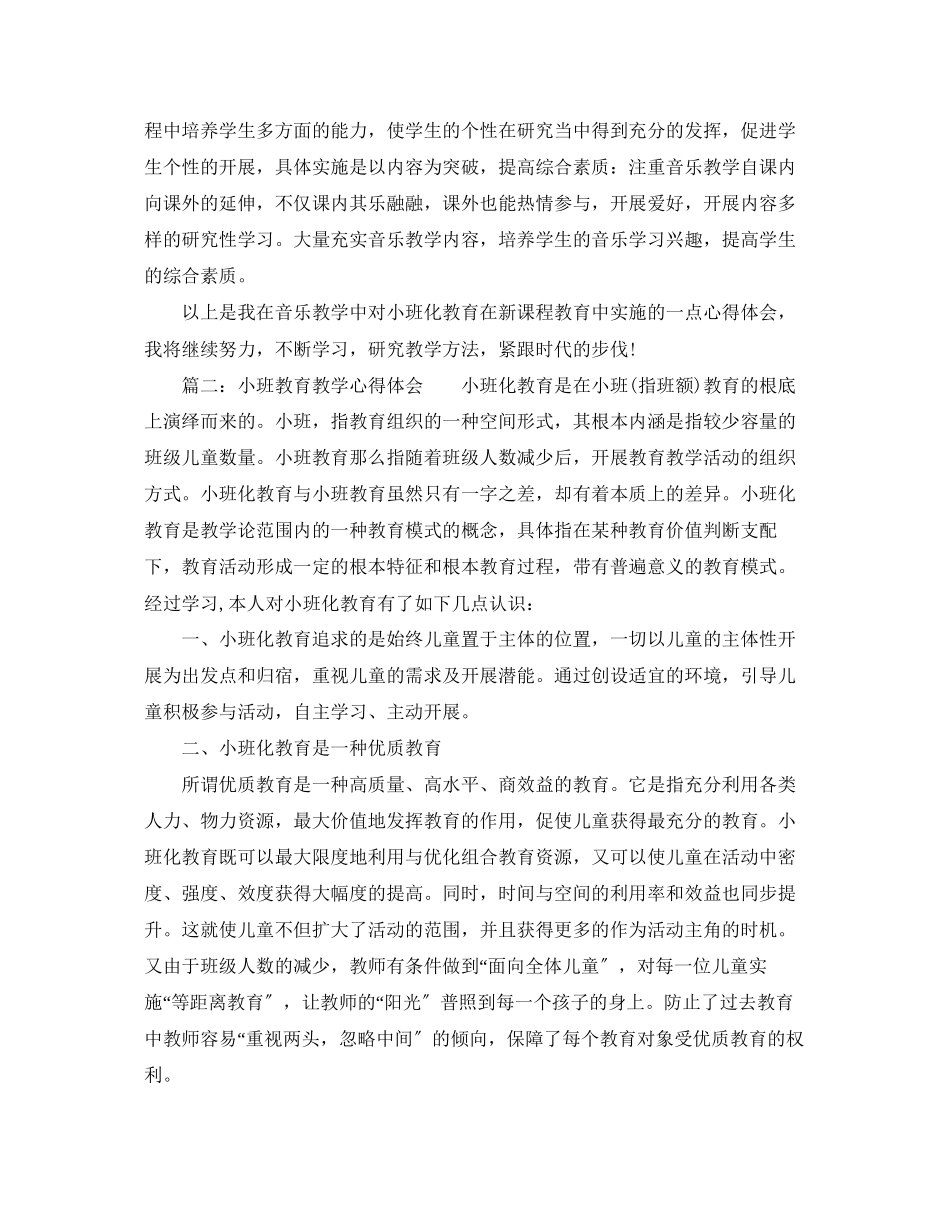 程中培养学生多方面的能力，使学生的个性在研究当中得到充分的发挥，促进学生个性的开展，具体实施是以内容为突破，提高综合素质：注重音乐教学自课内向课外的延伸，不仅课内其乐融融，课外也能热情参与，开展爱好，开展内容多样的研究性学习。大量充实音乐教学内容，培养学生的音乐学习兴趣，提高学生的综合素质。

以上是我在音乐教学中对小班化教育在新课程教育中实施的一点心得体会，我将继续努力，不断学习，研究教学方法，紧跟时代的步伐！

篇二：小班教育教学心得体会　　小班化教育是在小班(指班额)教育的根底上演绎而来的。小班，指教育组织的一种空间形式，其根本内涵是指较少容量的班级儿童数量。小班教育那么指随着班级人数减少后，开展教育教学活动的组织方式。小班化教育与小班教育虽然只有一字之差，却有着本质上的差异。小班化教育是教学论范围内的一种教育模式的概念，具体指在某种教育价值判断支配下，教育活动形成一定的根本特征和根本教育过程，带有普遍意义的教育模式。经过学习,本人对小班化教育有了如下几点认识：

一、小班化教育追求的是始终儿童置于主体的位置，一切以儿童的主体性开展为出发点和归宿，重视儿童的需求及开展潜能。通过创设适宜的环境，引导儿童积极参与活动，自主学习、主动开展。

二、小班化教育是一种优质教育

所谓优质教育是一种高质量、高水平、商效益的教育。它是指充分利用各类人力、物力资源，最大价值地发挥教育的作用，促使儿童获得最充分的教育。小班化教育既可以最大限度地利用与优化组合教育资源，又可以使儿童在活动中密度、强度、效度获得大幅度的提高。同时，时间与空间的利用率和效益也同步提升。这就使儿童不但扩大了活动的范围，并且获得更多的作为活动主角的时机。又由于班级人数的减少，教师有条件做到“面向全体儿童″，对每一位儿童实施“等距离教育″，让教师的“阳光″普照到每一个孩子的身上。防止了过去教育中教师容易“重视两头，忽略中间″的倾向，保障了每个教育对象受优质教育的权利。